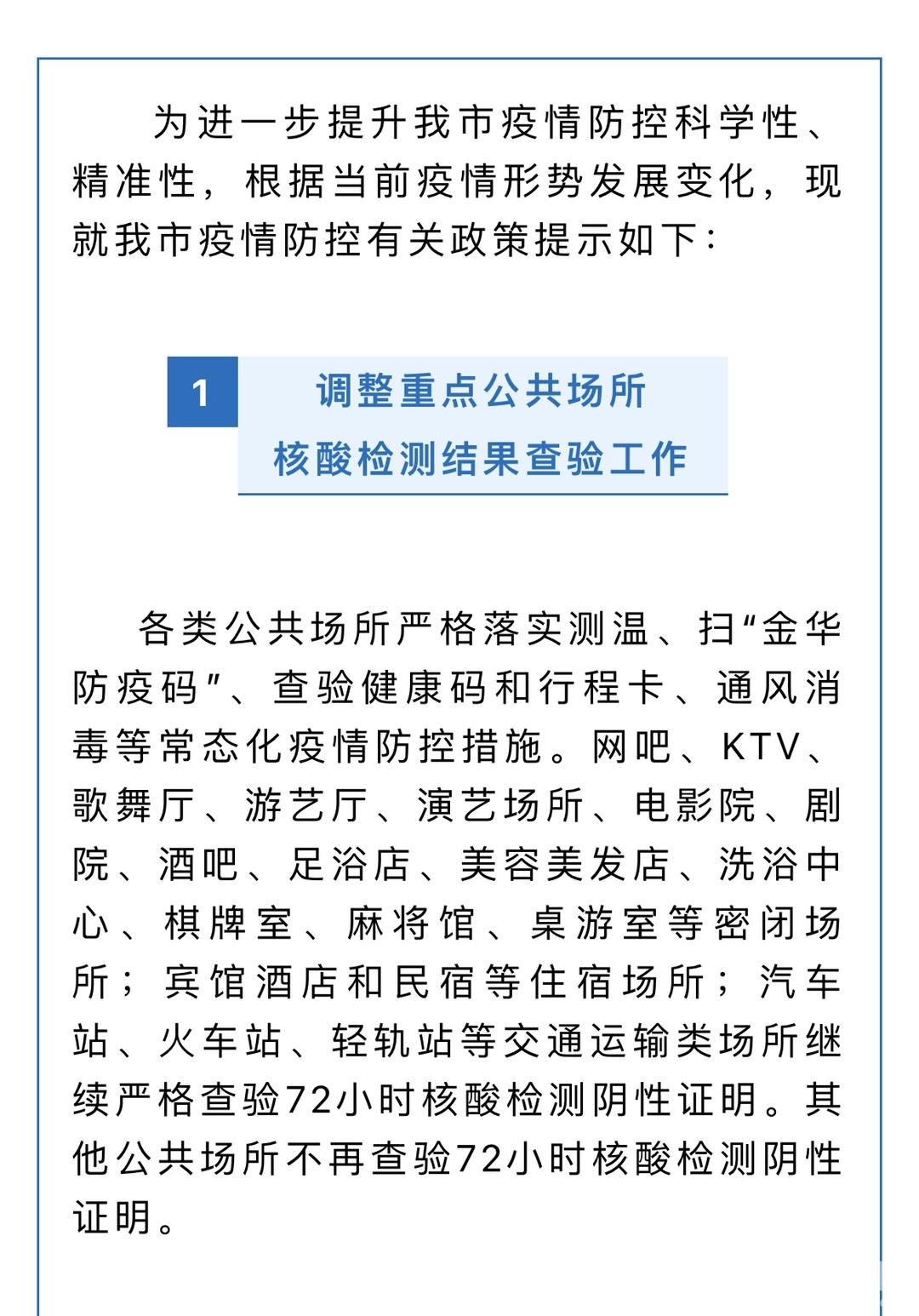 为进一步提升我市疫情防控科学性、精准性，根据当前疫情形势发展变化，现就我市疫情防控有关政策提示如下：

1

调整重点公共场所
核酸检测结果查验工作

各类公共场所严格落实测温、扫“金华防疫码”、查验健康码和行程卡、通风消毒等常态化疫情防控措施。网吧、KTV、歌舞厅、游艺厅、演艺场所、电影院、剧院、酒吧、足浴店、美容美发店、洗浴中心、棋牌室、麻将馆、桌游室等密闭场所；宾馆酒店和民宿等住宿场所；汽车站、火车站、轻轨站等交通运输类场所继续严格查验72小时核酸检测阴性证明。其他公共场所不再查验72小时核酸检测阴性证明。